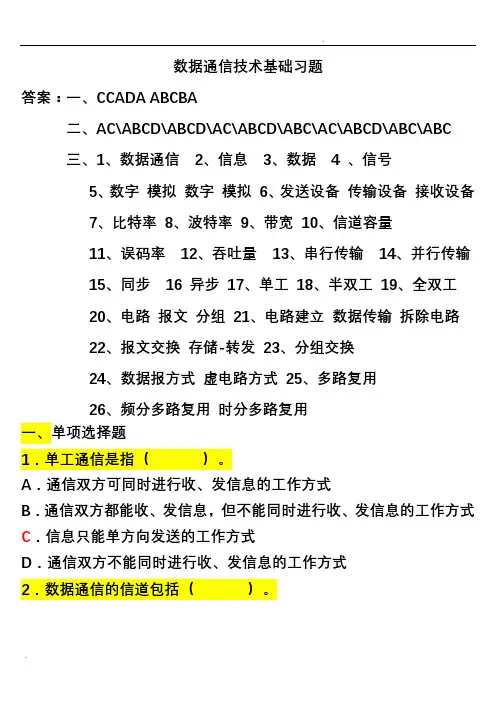 数据通信技术基础习题

答案：一、CCADA ABCBA

二、AC\ABCD\ABCD\AC\ABCD\ABC\AC\ABCD\ABC\ABC

三、1、数据通信 2、信息 3、数据 4 、信号

5、数字 模拟 数字 模拟 6、发送设备 传输设备 接收设备

7、比特率 8、波特率 9、带宽 10、信道容量

11、误码率 12、吞吐量 13、串行传输 14、并行传输

15、同步 16 异步 17、单工 18、半双工 19、全双工

20、电路 报文 分组 21、电路建立 数据传输 拆除电路

22、报文交换 存储-转发 23、分组交换

24、数据报方式 虚电路方式 25、多路复用

26、频分多路复用 时分多路复用

一、单项选择题

1．单工通信是指（ ）。

A．通信双方可同时进行收、发信息的工作方式

B．通信双方都能收、发信息，但不能同时进行收、发信息的工作方式

C．信息只能单方向发送的工作方式

D．通信双方不能同时进行收、发信息的工作方式

2．数据通信的信道包括（ ）。